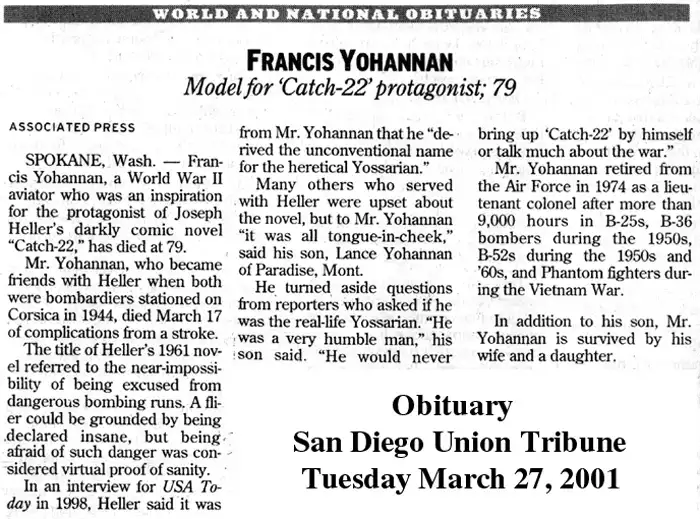 WORLD AND NATIONAL OBITUARIES

FRANCIS YOHANNAN
Model for 'Catch-22' protagonist; 79

ASSOCIATED PRESS

SPOKANE, Wash. — Francis Yohannan, a World War II aviator who was an inspiration for the protagonist of Joseph Heller's darkly comic novel "Catch-22," has died at 79.

Mr. Yohannan, who became friends with Heller when both were bombardiers stationed on Corsica in 1944, died March 17 of complications from a stroke.

The title of Heller's 1961 novel referred to the near-impossibility of being excused from dangerous bombing runs. A flier could be grounded by being declared insane, but being afraid of such danger was considered virtual proof of sanity.

In an interview for USA Today in 1998, Heller said it was from Mr. Yohannan that he "derived the unconventional name for the heretical Yossarian."

Many others who served with Heller were upset about the novel, but to Mr. Yohannan "it was all tongue-in-cheek," said his son, Lance Yohannan of Paradise, Mont.

He turned aside questions from reporters who asked if he was the real-life Yossarian. "He was a very humble man," his son said. "He would never bring up 'Catch-22' by himself or talk much about the war."

Mr. Yohannan retired from the Air Force in 1974 as a lieutenant colonel after more than 9,000 hours in B-25s, B-36 bombers during the 1950s, B-52s during the 1950s and '60s, and Phantom fighters during the Vietnam War.

In addition to his son, Mr. Yohannan is survived by his wife and a daughter.

Obituary
San Diego Union Tribune
Tuesday March 27, 2001